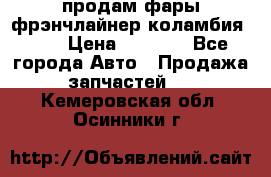 продам фары фрэнчлайнер коламбия Цена Все города Авто Продажа запчастей

Кемеровская обл Осинники г

http://Объявлений.сайт